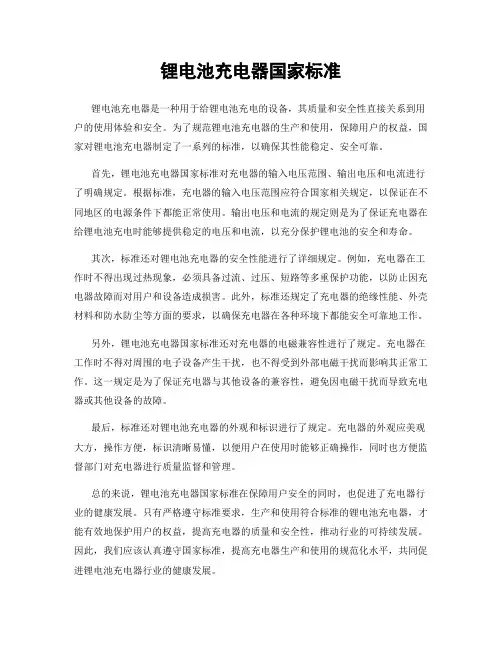 锂电池充电器国家标准

锂电池充电器是一种用于给锂电池充电的设备，其质量和安全性直接关系到用户的使用体验和安全。为了规范锂电池充电器的生产和使用，保障用户的权益，国家对锂电池充电器制定了一系列的标准，以确保其性能稳定、安全可靠。

首先，锂电池充电器国家标准对充电器的输入电压范围、输出电压和电流进行了明确规定。根据标准，充电器的输入电压范围应符合国家相关规定，以保证在不同地区的电源条件下都能正常使用。输出电压和电流的规定则是为了保证充电器在给锂电池充电时能够提供稳定的电压和电流，以充分保护锂电池的安全和寿命。

其次，标准还对锂电池充电器的安全性能进行了详细规定。例如，充电器在工作时不得出现过热现象，必须具备过流、过压、短路等多重保护功能，以防止因充电器故障而对用户和设备造成损害。此外，标准还规定了充电器的绝缘性能、外壳材料和防水防尘等方面的要求，以确保充电器在各种环境下都能安全可靠地工作。

另外，锂电池充电器国家标准还对充电器的电磁兼容性进行了规定。充电器在工作时不得对周围的电子设备产生干扰，也不得受到外部电磁干扰而影响其正常工作。这一规定是为了保证充电器与其他设备的兼容性，避免因电磁干扰而导致充电器或其他设备的故障。

最后，标准还对锂电池充电器的外观和标识进行了规定。充电器的外观应美观大方，操作方便，标识清晰易懂，以便用户在使用时能够正确操作，同时也方便监督部门对充电器进行质量监督和管理。

总的来说，锂电池充电器国家标准在保障用户安全的同时，也促进了充电器行业的健康发展。只有严格遵守标准要求，生产和使用符合标准的锂电池充电器，才能有效地保护用户的权益，提高充电器的质量和安全性，推动行业的可持续发展。因此，我们应该认真遵守国家标准，提高充电器生产和使用的规范化水平，共同促进锂电池充电器行业的健康发展。